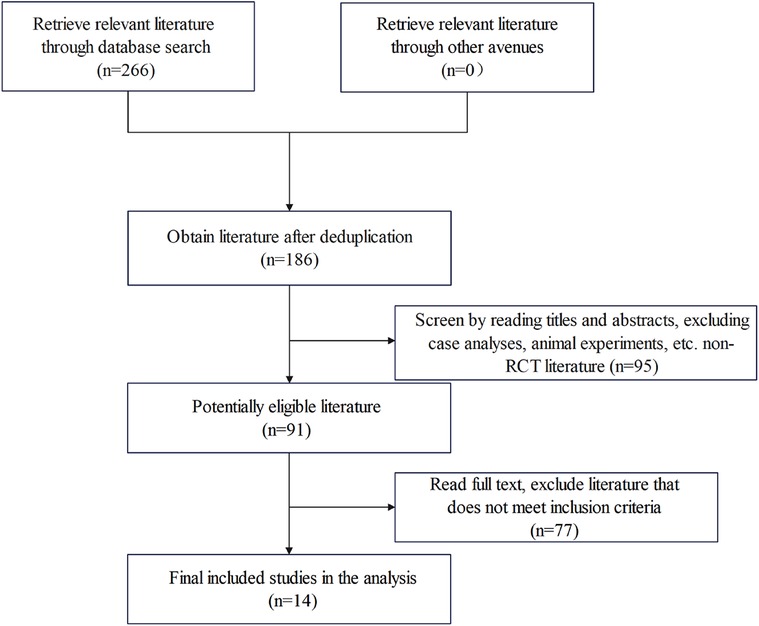 Retrieve relevant literature through database search (n=266)

Retrieve relevant literature through other avenues (n=0）

Obtain literature after deduplication (n=186)

Screen by reading titles and abstracts, excluding case analyses, animal experiments, etc. non-RCT literature (n=95)

Potentially eligible literature (n=91)

Read full text, exclude literature that does not meet inclusion criteria (n=77)

Final included studies in the analysis (n=14)